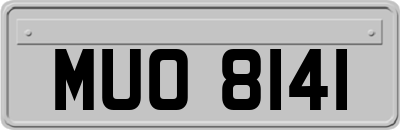 MUO 8141